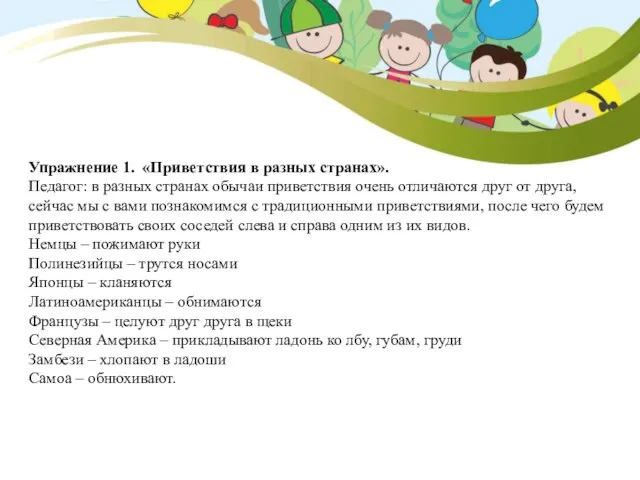 **Упражнение 1. «Приветствия в разных странах».**
Педагог: в разных странах обычаи приветствия очень отличаются друг от друга, сейчас мы с вами познакомимся с традиционными приветствиями, после чего будем приветствовать своих соседей слева и справа одним из их видов.
Немцы – пожимают руки
Полинезийцы – трутся носами
Японцы – кланяются
Латиноамериканцы – обнимаются
Французы – целуют друг друга в щеки
Северная Америка – прикладывают ладонь ко лбу, губам, груди
Замбези – хлопают в ладоши
Самоа – обнюхивают.